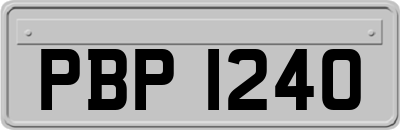 PBP 1240